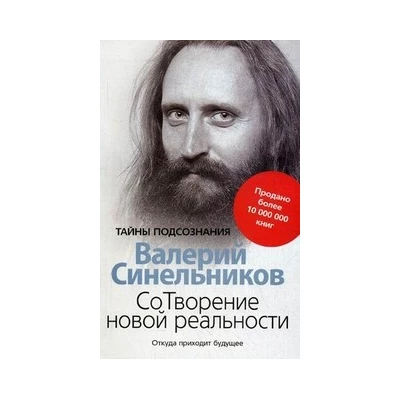 Продано более 10 000 000 книг

ТАЙНЫ ПОДСОЗНАНИЯ

Валерий Синельников

СоТворение новой реальности

Откуда приходит будущее